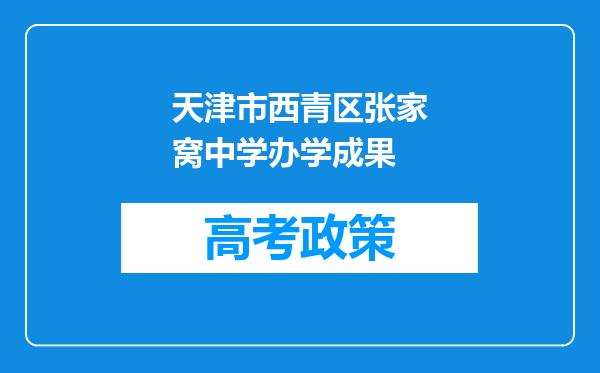 天津市西青区张家窝中学办学成果

高考政策